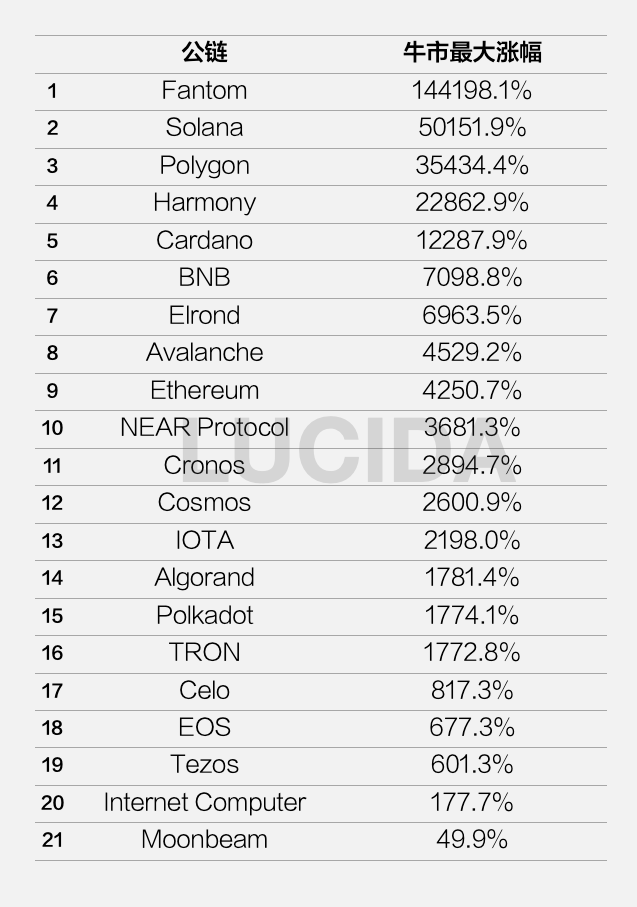 | | 公链 | 牛市最大涨幅 |
|---|---|---|
| 1 | Fantom | 144198.1% |
| 2 | Solana | 50151.9% |
| 3 | Polygon | 35434.4% |
| 4 | Harmony | 22862.9% |
| 5 | Cardano | 12287.9% |
| 6 | BNB | 7098.8% |
| 7 | Elrond | 6963.5% |
| 8 | Avalanche | 4529.2% |
| 9 | Ethereum | 4250.7% |
| 10 | NEAR Protocol | 3681.3% |
| 11 | Cronos | 2894.7% |
| 12 | Cosmos | 2600.9% |
| 13 | IOTA | 2198.0% |
| 14 | Algorand | 1781.4% |
| 15 | Polkadot | 1774.1% |
| 16 | TRON | 1772.8% |
| 17 | Celo | 817.3% |
| 18 | EOS | 677.3% |
| 19 | Tezos | 601.3% |
| 20 | Internet Computer | 177.7% |
| 21 | Moonbeam | 49.9% |

LUCIDA